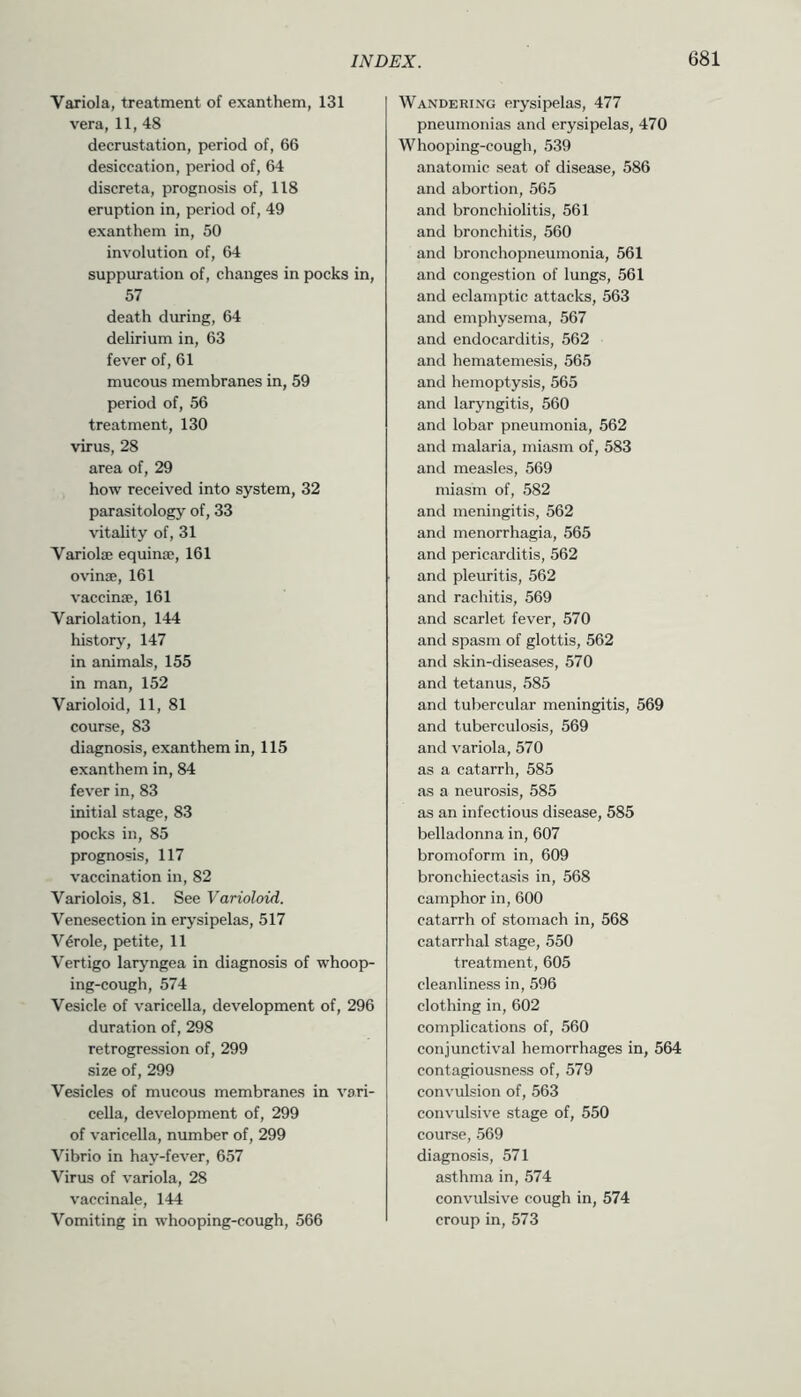 INDEX. 681

Variola, treatment of exanthem, 131
vera, 11, 48
decrustation, period of, 66
desiccation, period of, 64
discreta, prognosis of, 118
eruption in, period of, 49
exanthem in, 50
involution of, 64
suppuration of, changes in pocks in, 57
death during, 64
delirium in, 63
fever of, 61
mucous membranes in, 59
period of, 56
treatment, 130
virus, 28
area of, 29
how received into system, 32
parasitology of, 33
vitality of, 31
Variolæ equinæ, 161
ovinæ, 161
vaccinæ, 161
Variolation, 144
history, 147
in animals, 155
in man, 152
Varioloid, 11, 81
course, 83
diagnosis, exanthem in, 115
exanthem in, 84
fever in, 83
initial stage, 83
pocks in, 85
prognosis, 117
vaccination in, 82
Variolois, 81. See Varioloid.
Venesection in erysipelas, 517
Vérole, petite, 11
Vertigo laryngea in diagnosis of whooping-cough, 574
Vesicle of varicella, development of, 296
duration of, 298
retrogression of, 299
size of, 299
Vesicles of mucous membranes in varicella, development of, 299
of varicella, number of, 299
Vibrio in hay-fever, 657
Virus of variola, 28
vaccinale, 144
Vomiting in whooping-cough, 566

Wandering erysipelas, 477
pneumonias and erysipelas, 470
Whooping-cough, 539
anatomic seat of disease, 586
and abortion, 565
and bronchiolitis, 561
and bronchitis, 560
and bronchopneumonia, 561
and congestion of lungs, 561
and eclamptic attacks, 563
and emphysema, 567
and endocarditis, 562
and hematemesis, 565
and hemoptysis, 565
and laryngitis, 560
and lobar pneumonia, 562
and malaria, miasm of, 583
and measles, 569
miasm of, 582
and meningitis, 562
and menorrhagia, 565
and pericarditis, 562
and pleuritis, 562
and rachitis, 569
and scarlet fever, 570
and spasm of glottis, 562
and skin-diseases, 570
and tetanus, 585
and tubercular meningitis, 569
and tuberculosis, 569
and variola, 570
as a catarrh, 585
as a neurosis, 585
as an infectious disease, 585
belladonna in, 607
bromoform in, 609
bronchiectasis in, 568
camphor in, 600
catarrh of stomach in, 568
catarrhal stage, 550
treatment, 605
cleanliness in, 596
clothing in, 602
complications of, 560
conjunctival hemorrhages in, 564
contagiousness of, 579
convulsion of, 563
convulsive stage of, 550
course, 569
diagnosis, 571
asthma in, 574
convulsive cough in, 574
croup in, 573